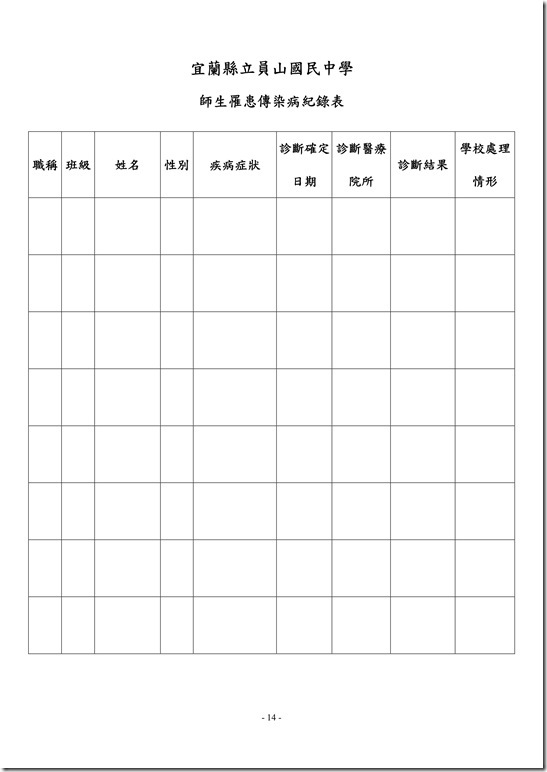 宜蘭縣立員山國民中學

師生罹患傳染病紀錄表

| 職稱 | 班級 | 姓名 | 性別 | 疾病症狀 | 診斷確定日期 | 診斷醫療院所 | 診斷結果 | 學校處理情形 |
|---|---|---|---|---|---|---|---|---|
| | | | | | | | | |
| | | | | | | | | |
| | | | | | | | | |
| | | | | | | | | |
| | | | | | | | | |
| | | | | | | | | |
| | | | | | | | | |
| | | | | | | | | |

- 14 -